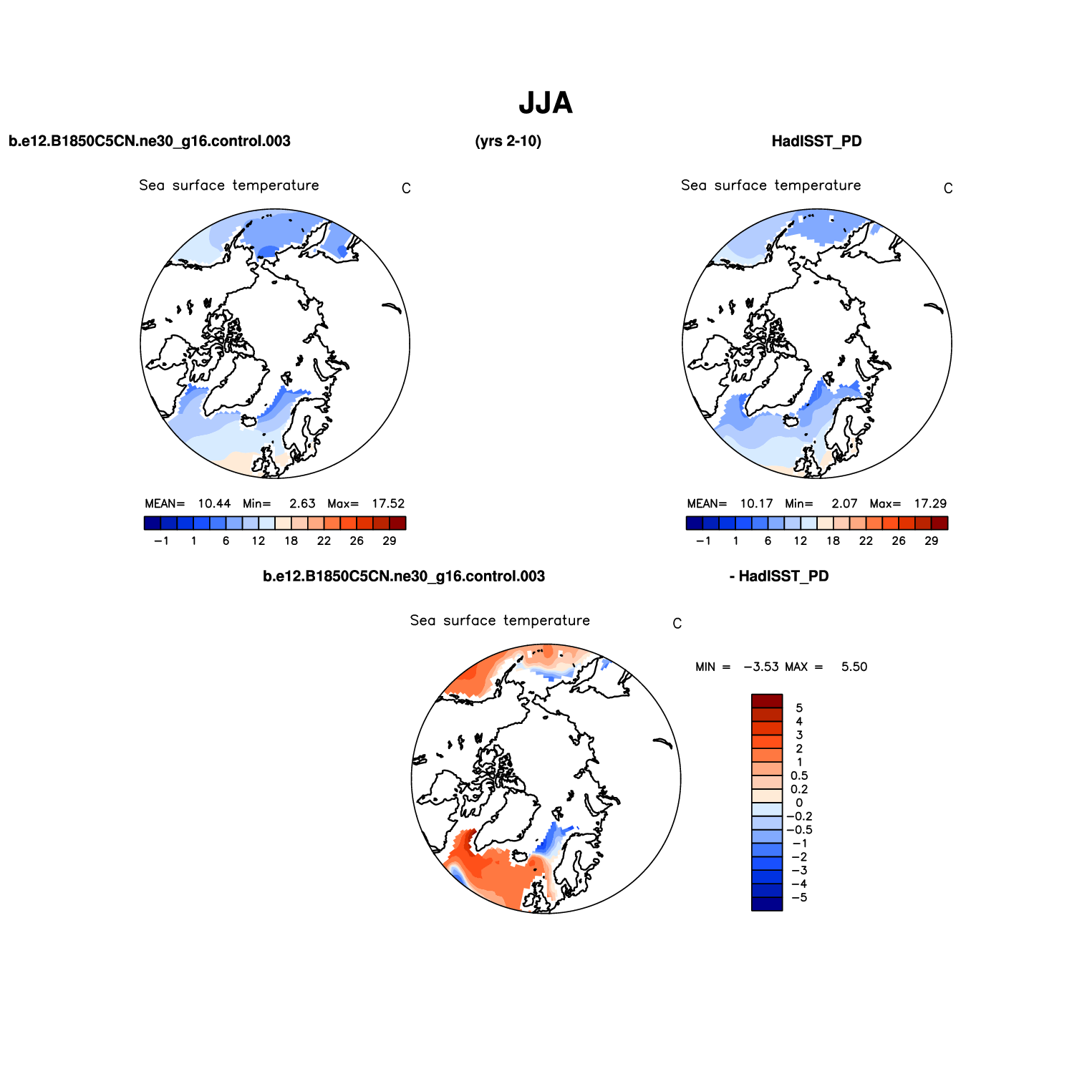 JJA

b.e12.B1850C5CN.ne30_g16.control.003

(yrs 2-10)

HadISST_PD

Sea surface temperature

C

MEAN= 10.44 Min= 2.63 Max= 17.52

−1 1 6 12 18 22 26 29

Sea surface temperature

C

MEAN= 10.17 Min= 2.07 Max= 17.29

−1 1 6 12 18 22 26 29

b.e12.B1850C5CN.ne30_g16.control.003

- HadISST_PD

Sea surface temperature

C

MIN = −3.53 MAX = 5.50

5
4
3
2
1
0.5
0.2
0
−0.2
−0.5
−1
−2
−3
−4
−5